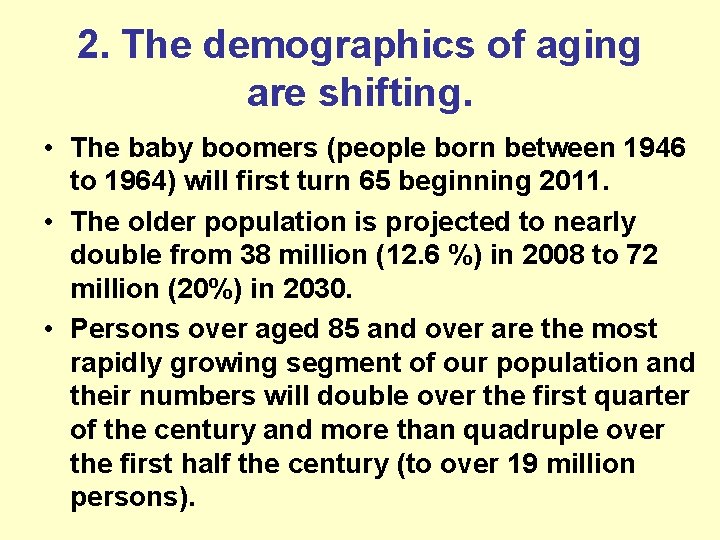 2. The demographics of aging are shifting.

• The baby boomers (people born between 1946 to 1964) will first turn 65 beginning 2011.

• The older population is projected to nearly double from 38 million (12.6 %) in 2008 to 72 million (20%) in 2030.

• Persons over aged 85 and over are the most rapidly growing segment of our population and their numbers will double over the first quarter of the century and more than quadruple over the first half the century (to over 19 million persons).